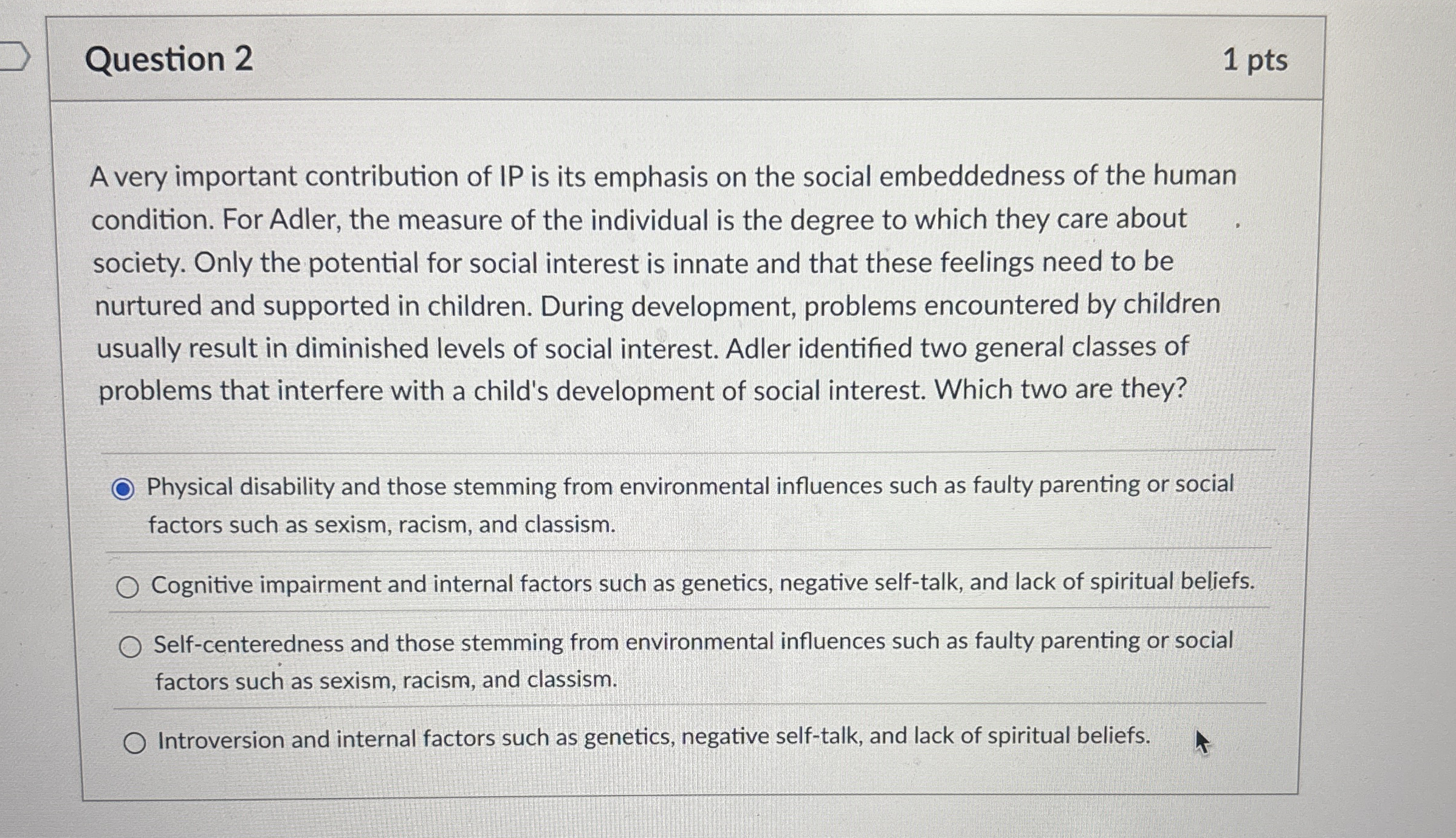 Question 2

1 pts

A very important contribution of IP is its emphasis on the social embeddedness of the human condition. For Adler, the measure of the individual is the degree to which they care about society. Only the potential for social interest is innate and that these feelings need to be nurtured and supported in children. During development, problems encountered by children usually result in diminished levels of social interest. Adler identified two general classes of problems that interfere with a child's development of social interest. Which two are they?

Physical disability and those stemming from environmental influences such as faulty parenting or social factors such as sexism, racism, and classism.

Cognitive impairment and internal factors such as genetics, negative self-talk, and lack of spiritual beliefs.

Self-centeredness and those stemming from environmental influences such as faulty parenting or social factors such as sexism, racism, and classism.

Introversion and internal factors such as genetics, negative self-talk, and lack of spiritual beliefs.